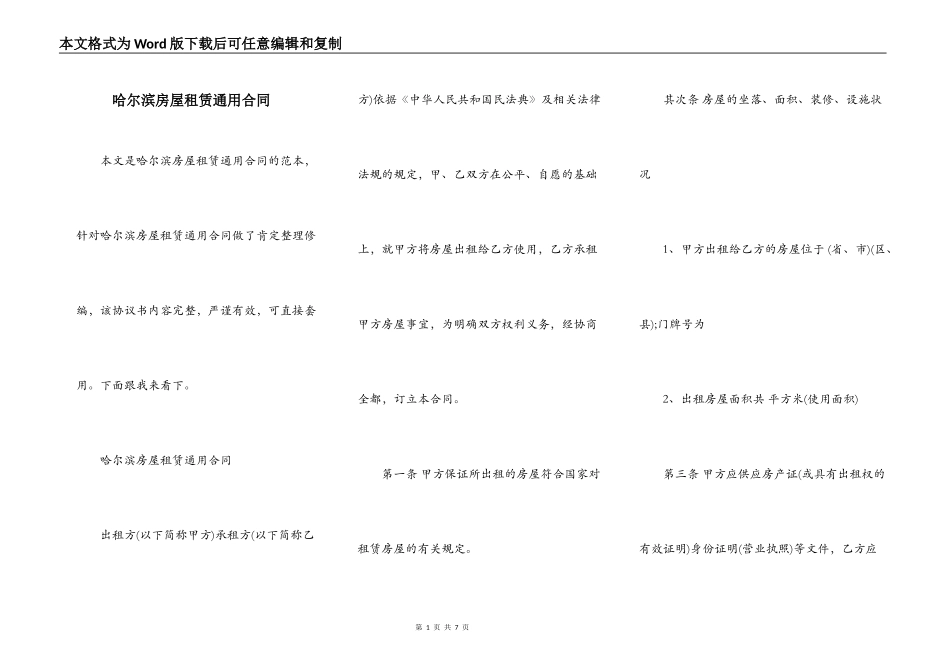 本文格式为Word版下载后可任意编辑和复制

哈尔滨房屋租赁通用合同

本文是哈尔滨房屋租赁通用合同的范本，针对哈尔滨房屋租赁通用合同做了肯定整理修编，该协议书内容完整，严谨有效，可直接套用。下面跟我来看下。

哈尔滨房屋租赁通用合同

出租方(以下简称甲方)承租方(以下简称乙方)依据《中华人民共和国民法典》及相关法律法规的规定，甲、乙双方在公平、自愿的基础上，就甲方将房屋出租给乙方使用，乙方承租甲方房屋事宜，为明确双方权利义务，经协商全都，订立本合同。

第一条 甲方保证所出租的房屋符合国家对租赁房屋的有关规定。

其次条 房屋的坐落、面积、装修、设施状况

1、甲方出租给乙方的房屋位于 (省、市)(区、县);门牌号为

2、出租房屋面积共 平方米(使用面积)

第三条 甲方应供应房产证(或具有出租权的有效证明)身份证明(营业执照)等文件，乙方应

第 1 页 共 7 页